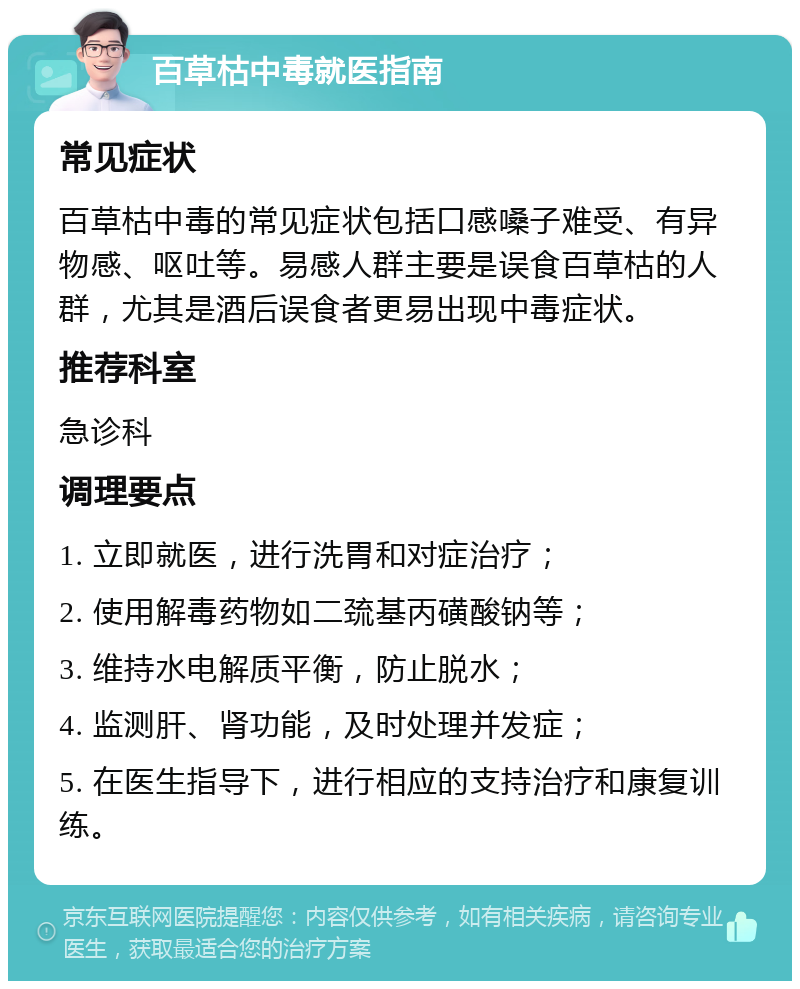 百草枯中毒就医指南

常见症状

百草枯中毒的常见症状包括口感嗓子难受、有异物感、呕吐等。易感人群主要是误食百草枯的人群，尤其是酒后误食者更易出现中毒症状。

推荐科室

急诊科

调理要点

1. 立即就医，进行洗胃和对症治疗；

2. 使用解毒药物如二巯基丙磺酸钠等；

3. 维持水电解质平衡，防止脱水；

4. 监测肝、肾功能，及时处理并发症；

5. 在医生指导下，进行相应的支持治疗和康复训练。

京东互联网医院提醒您：内容仅供参考，如有相关疾病，请咨询专业医生，获取最适合您的治疗方案